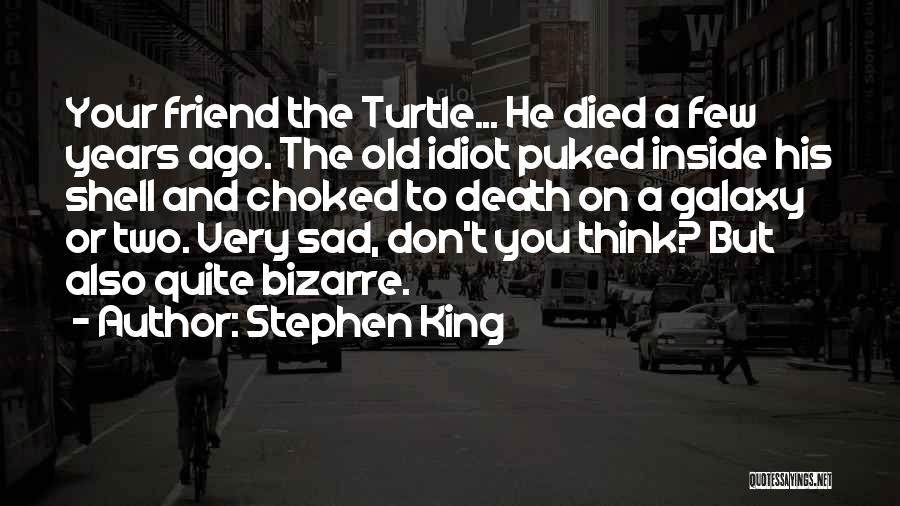 Your friend the Turtle... He died a few years ago. The old idiot puked inside his shell and choked to death on a galaxy or two. Very sad, don't you think? But also quite bizarre.

- Author: Stephen King

QUOTESSAYINGS.NET